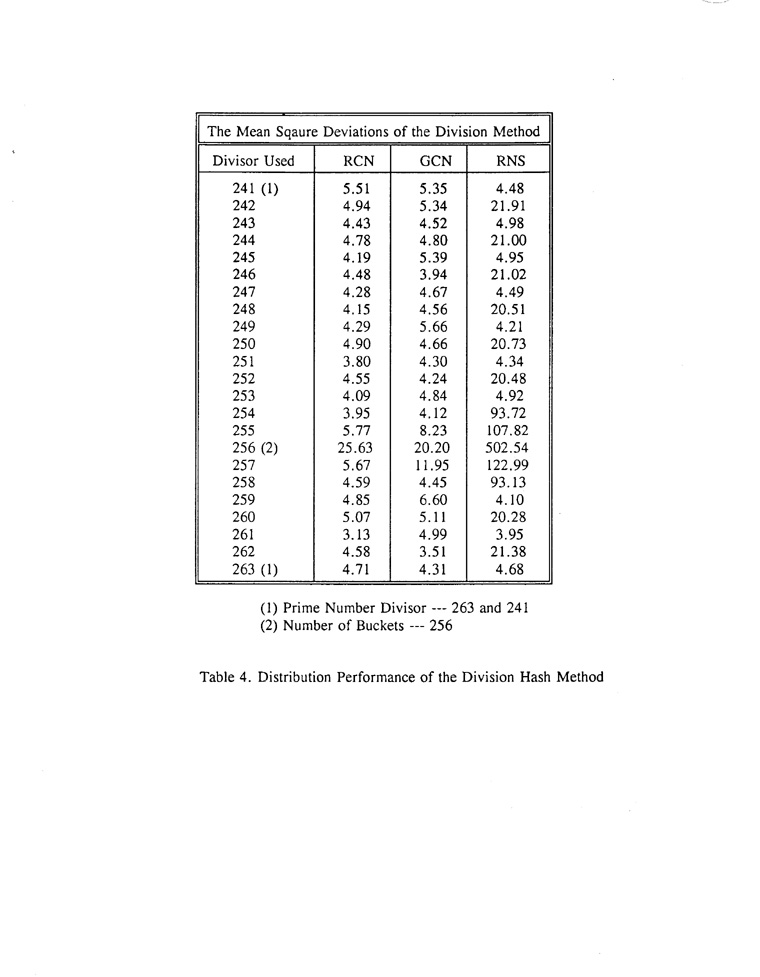 The Mean Sqaure Deviations of the Division Method

| Divisor Used | RCN | GCN | RNS |
|---|---|---|---|
| 241 (1) | 5.51 | 5.35 | 4.48 |
| 242 | 4.94 | 5.34 | 21.91 |
| 243 | 4.43 | 4.52 | 4.98 |
| 244 | 4.78 | 4.80 | 21.00 |
| 245 | 4.19 | 5.39 | 4.95 |
| 246 | 4.48 | 3.94 | 21.02 |
| 247 | 4.28 | 4.67 | 4.49 |
| 248 | 4.15 | 4.56 | 20.51 |
| 249 | 4.29 | 5.66 | 4.21 |
| 250 | 4.90 | 4.66 | 20.73 |
| 251 | 3.80 | 4.30 | 4.34 |
| 252 | 4.55 | 4.24 | 20.48 |
| 253 | 4.09 | 4.84 | 4.92 |
| 254 | 3.95 | 4.12 | 93.72 |
| 255 | 5.77 | 8.23 | 107.82 |
| 256 (2) | 25.63 | 20.20 | 502.54 |
| 257 | 5.67 | 11.95 | 122.99 |
| 258 | 4.59 | 4.45 | 93.13 |
| 259 | 4.85 | 6.60 | 4.10 |
| 260 | 5.07 | 5.11 | 20.28 |
| 261 | 3.13 | 4.99 | 3.95 |
| 262 | 4.58 | 3.51 | 21.38 |
| 263 (1) | 4.71 | 4.31 | 4.68 |

(1) Prime Number Divisor --- 263 and 241
(2) Number of Buckets --- 256

Table 4. Distribution Performance of the Division Hash Method